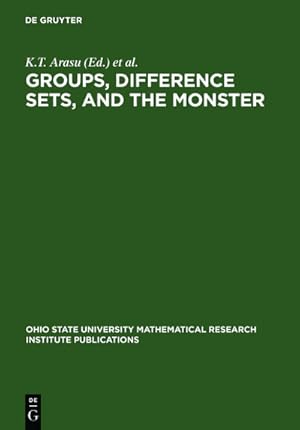 DE GRUYTER

K.T. Arasu (Ed.) et al.

GROUPS, DIFFERENCE SETS, AND THE MONSTER

OHIO STATE UNIVERSITY MATHEMATICAL RESEARCH INSTITUTE PUBLICATIONS

DE
G